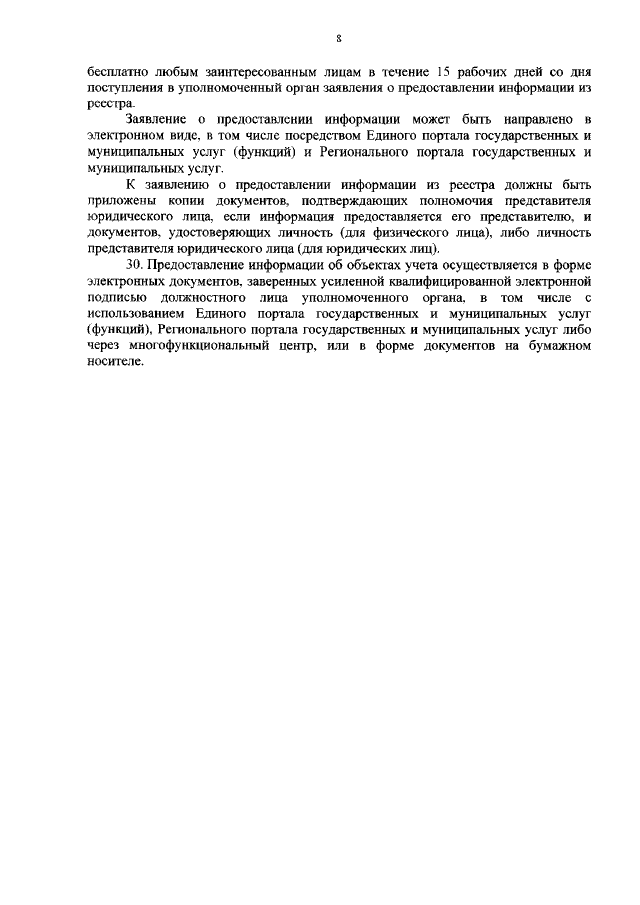 8

бесплатно любым заинтересованным лицам в течение 15 рабочих дней со дня поступления в уполномоченный орган заявления о предоставлении информации из реестра.

Заявление о предоставлении информации может быть направлено в электронном виде, в том числе посредством Единого портала государственных и муниципальных услуг (функций) и Регионального портала государственных и муниципальных услуг.

К заявлению о предоставлении информации из реестра должны быть приложены копии документов, подтверждающих полномочия представителя юридического лица, если информация предоставляется его представителю, и документов, удостоверяющих личность (для физического лица), либо личность представителя юридического лица (для юридических лиц).

30. Предоставление информации об объектах учета осуществляется в форме электронных документов, заверенных усиленной квалифицированной электронной подписью должностного лица уполномоченного органа, в том числе с использованием Единого портала государственных и муниципальных услуг (функций), Регионального портала государственных и муниципальных услуг либо через многофункциональный центр, или в форме документов на бумажном носителе.